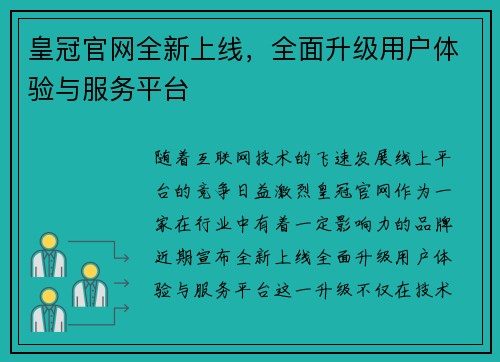 皇冠官网全新上线，全面升级用户体验与服务平台

随着互联网技术的飞速发展线上平台的竞争日益激烈皇冠官网作为一家在行业中有着一定影响力的品牌近期宣布全新上线全面升级用户体验与服务平台这一升级不仅在技术